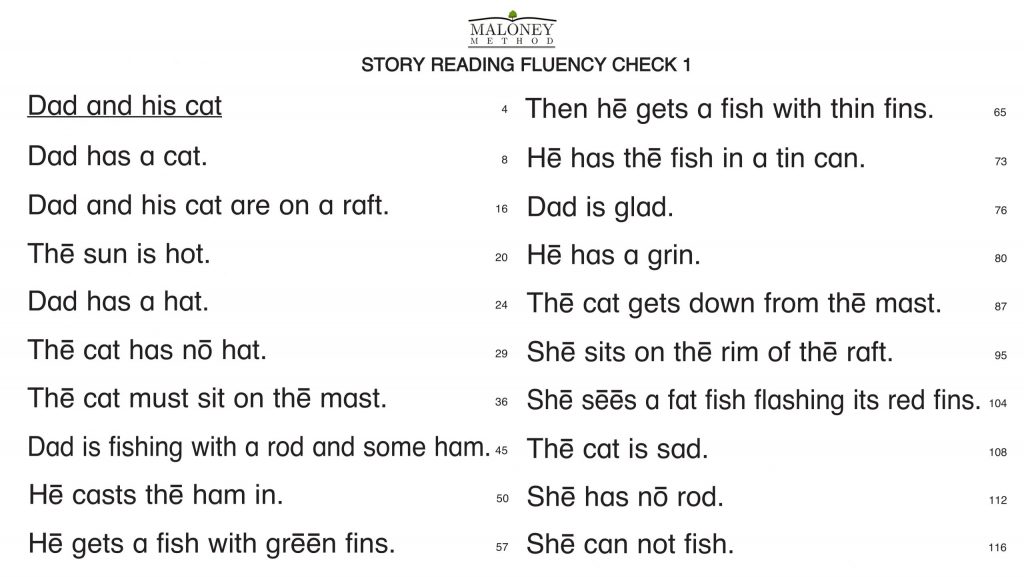 MALONEY
METHOD

STORY READING FLUENCY CHECK 1

Dad and his cat 4

Dad has a cat. 8

Dad and his cat are on a raft. 16

Thē sun is hot. 20

Dad has a hat. 24

Thē cat has nō hat. 29

Thē cat must sit on thē mast. 36

Dad is fishing with a rod and some ham. 45

Hē casts thē ham in. 50

Hē gets a fish with grēēn fins. 57

Then hē gets a fish with thin fins. 65

Hē has thē fish in a tin can. 73

Dad is glad. 76

Hē has a grin. 80

Thē cat gets down from thē mast. 87

Shē sits on thē rim of thē raft. 95

Shē sēēs a fat fish flashing its red fins. 104

Thē cat is sad. 108

Shē has nō rod. 112

Shē can not fish. 116